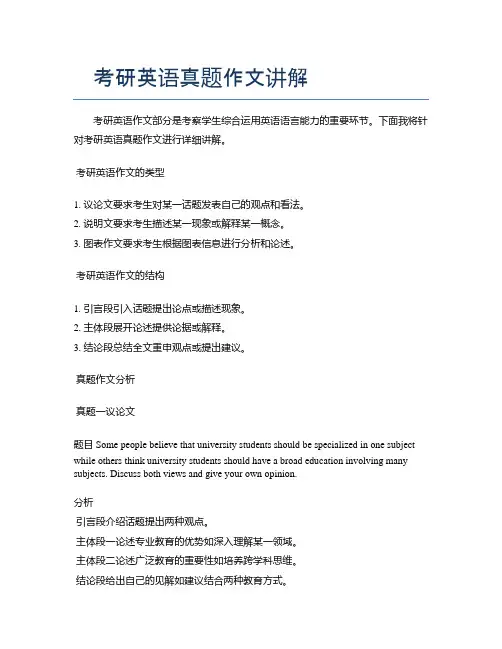 考研英语真题作文讲解

考研英语作文部分是考察学生综合运用英语语言能力的重要环节。下面我将针对考研英语真题作文进行详细讲解。

考研英语作文的类型

1. 议论文要求考生对某一话题发表自己的观点和看法。
2. 说明文要求考生描述某一现象或解释某一概念。
3. 图表作文要求考生根据图表信息进行分析和论述。

考研英语作文的结构

1. 引言段引入话题提出论点或描述现象。
2. 主体段展开论述提供论据或解释。
3. 结论段总结全文重申观点或提出建议。

真题作文分析

真题一议论文

题目 Some people believe that university students should be specialized in one subject while others think university students should have a broad education involving many subjects. Discuss both views and give your own opinion.

分析
引言段介绍话题提出两种观点。
主体段一论述专业教育的优势如深入理解某一领域。
主体段二论述广泛教育的重要性如培养跨学科思维。
结论段给出自己的见解如建议结合两种教育方式。